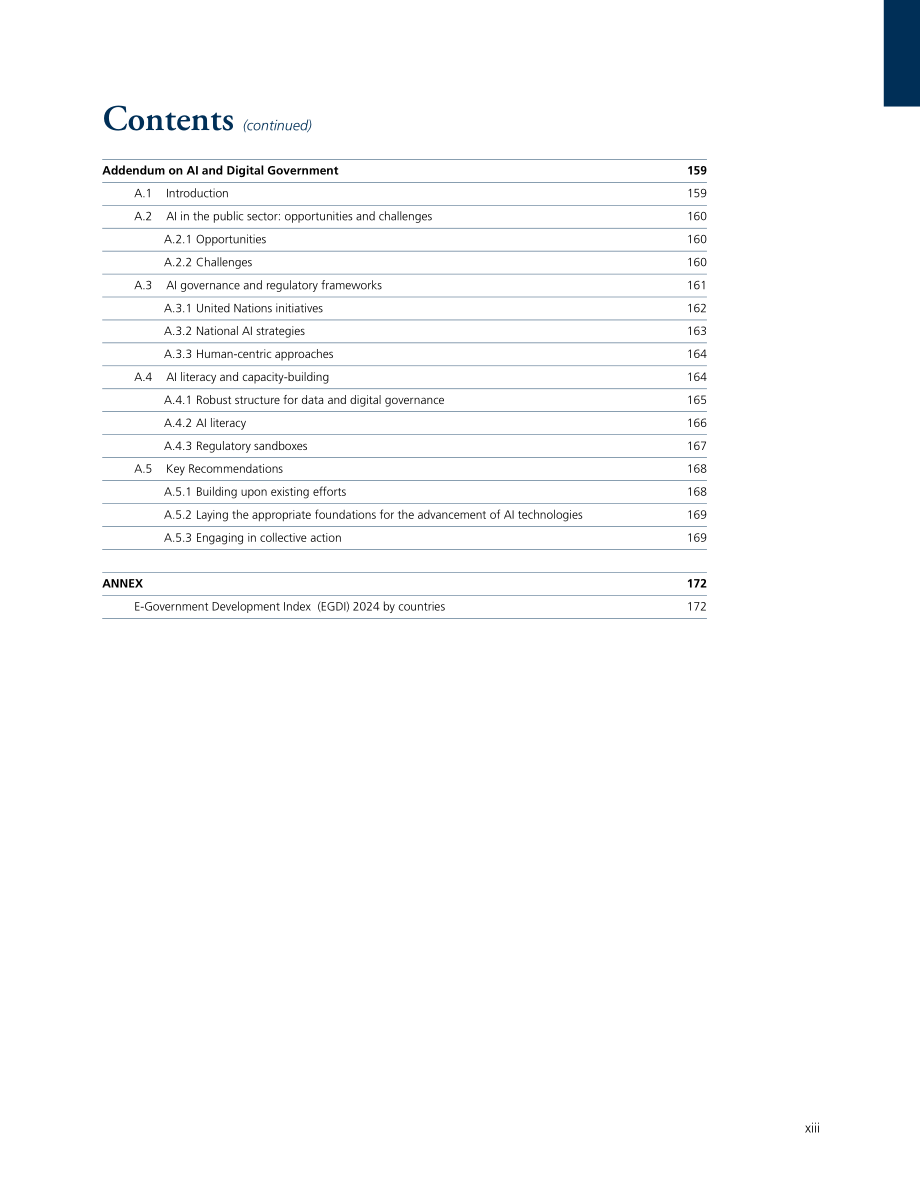 Contents (continued)

Addendum on AI and Digital Government 159
A.1 Introduction 159
A.2 AI in the public sector: opportunities and challenges 160
A.2.1 Opportunities 160
A.2.2 Challenges 160
A.3 AI governance and regulatory frameworks 161
A.3.1 United Nations initiatives 162
A.3.2 National AI strategies 163
A.3.3 Human-centric approaches 164
A.4 AI literacy and capacity-building 164
A.4.1 Robust structure for data and digital governance 165
A.4.2 AI literacy 166
A.4.3 Regulatory sandboxes 167
A.5 Key Recommendations 168
A.5.1 Building upon existing efforts 168
A.5.2 Laying the appropriate foundations for the advancement of AI technologies 169
A.5.3 Engaging in collective action 169

ANNEX 172
E-Government Development Index (EGDI) 2024 by countries 172

xiii